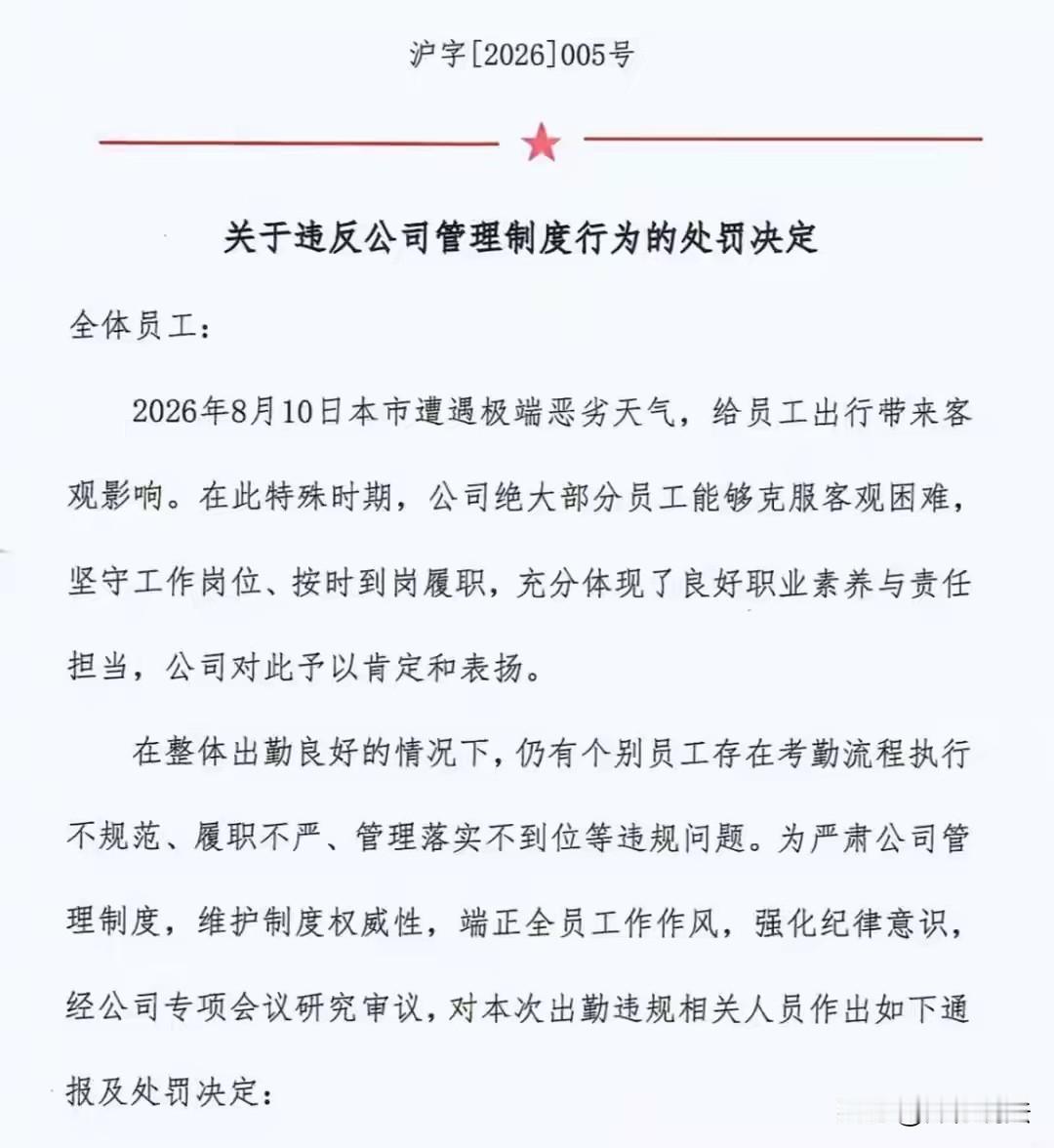 沪字[2026]005号

关于违反公司管理制度行为的处罚决定

全体员工：

2026年8月10日本市遭遇极端恶劣天气，给员工出行带来客观影响。在此特殊时期，公司绝大部分员工能够克服客观困难，坚守工作岗位、按时到岗履职，充分体现了良好职业素养与责任担当，公司对此予以肯定和表扬。

在整体出勤良好的情况下，仍有个别员工存在考勤流程执行不规范、履职不严、管理落实不到位等违规问题。为严肃公司管理制度，维护制度权威性，端正全员工作作风，强化纪律意识，经公司专项会议研究审议，对本次出勤违规相关人员作出如下通报及处罚决定：